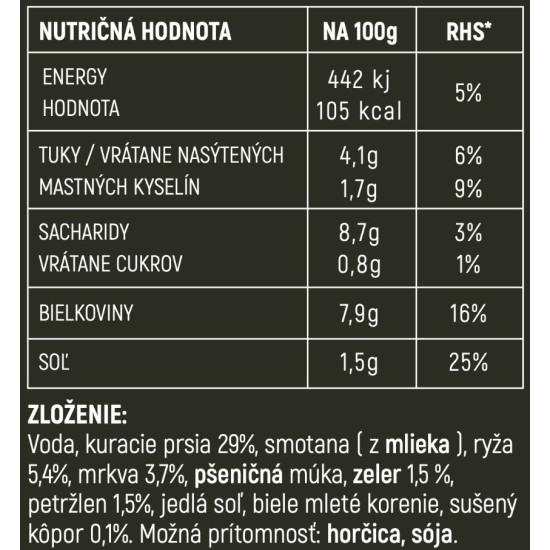 | NUTRIČNÁ HODNOTA | NA 100g | RHS* |
|---|---|---|
| ENERGY HODNOTA | 442 kj 105 kcal | 5% |
| TUKY / VRÁTANE NASÝTENÝCH MASTNÝCH KYSELÍN | 4,1g 1,7g | 6% 9% |
| SACHARIDY VRÁTANE CUKROV | 8,7g 0,8g | 3% 1% |
| BIELKOVINY | 7,9g | 16% |
| SOĽ | 1,5g | 25% |

ZLOŽENIE:
Voda, kuracie prsia 29%, smotana ( z mlieka ), ryža 5,4%, mrkva 3,7%, pšeničná múka, zeler 1,5 %, petržlen 1,5%, jedlá soľ, biele mleté korenie, sušený kôpor 0,1%. Možná prítomnosť: horčica, sója.